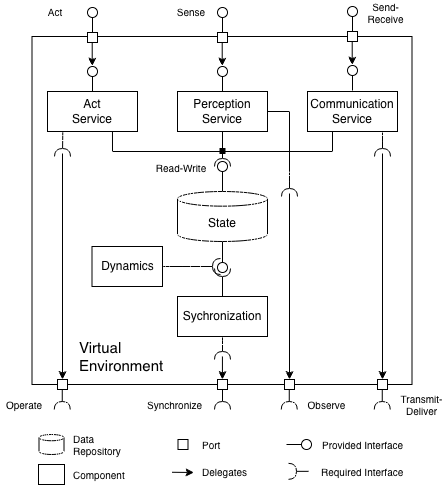 Act

Sense

Send-Receive

Act Service

Perception Service

Communication Service

Read-Write

State

Dynamics

Sychronization

Virtual Environment

Operate

Synchronize

Observe

Transmit-Deliver

Data Repository

Component

Port

Delegates

Provided Interface

Required Interface